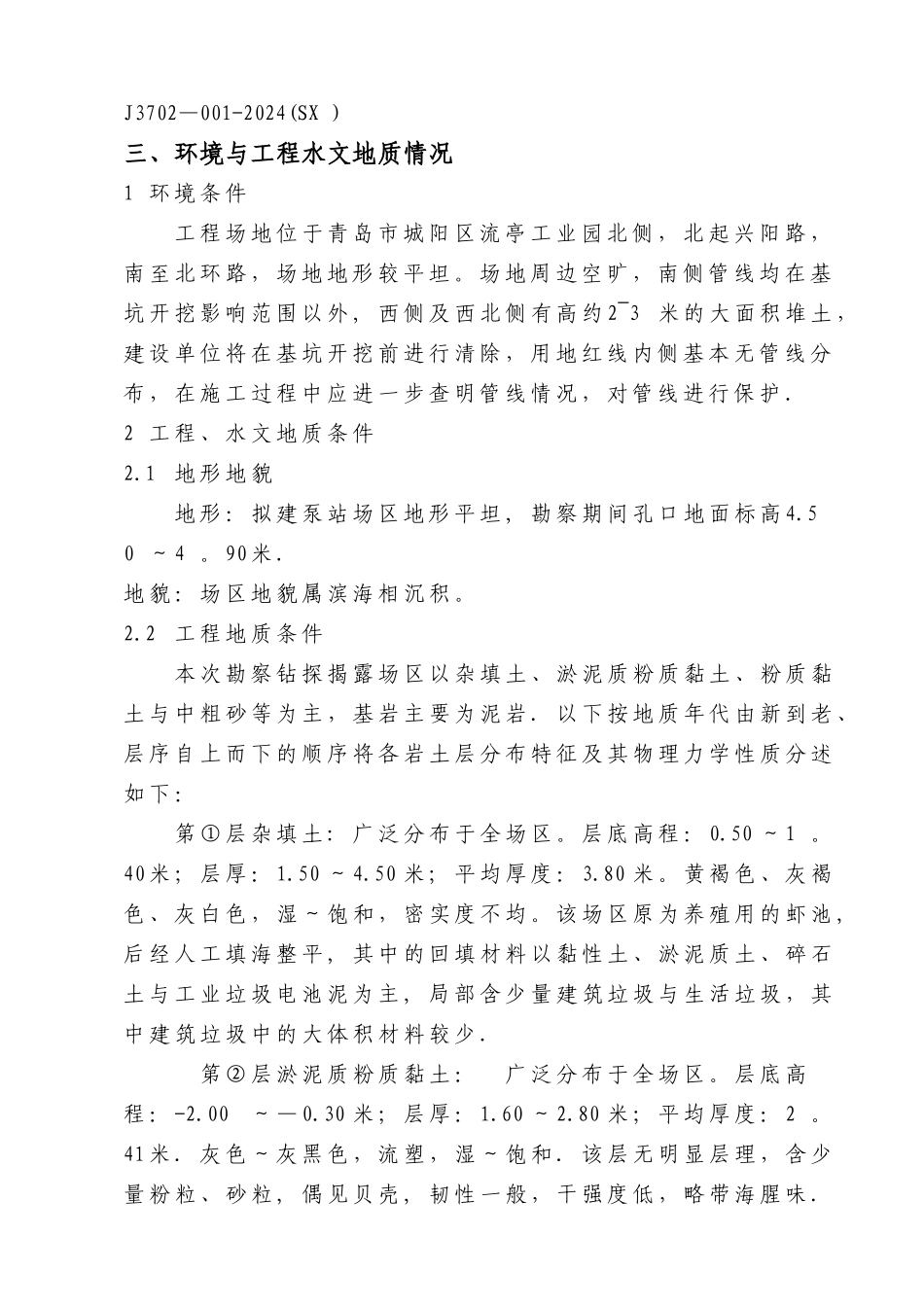 J3702—001-2024(SX )

三、环境与工程水文地质情况

1 环境条件

工程场地位于青岛市城阳区流亭工业园北侧，北起兴阳路，南至北环路，场地地形较平坦。场地周边空旷，南侧管线均在基坑开挖影响范围以外，西侧及西北侧有高约2¯3 米的大面积堆土，建设单位将在基坑开挖前进行清除，用地红线内侧基本无管线分布，在施工过程中应进一步查明管线情况，对管线进行保护.

2 工程、水文地质条件

2.1 地形地貌

地形：拟建泵站场区地形平坦，勘察期间孔口地面标高4.50 ~4 。90米.

地貌：场区地貌属滨海相沉积。

2.2 工程地质条件

本次勘察钻探揭露场区以杂填土、淤泥质粉质黏土、粉质黏土与中粗砂等为主，基岩主要为泥岩. 以下按地质年代由新到老、层序自上而下的顺序将各岩土层分布特征及其物理力学性质分述如下：

第①层杂填土：广泛分布于全场区。层底高程：0.50 ~1 。40米；层厚：1.50 ~4.50米；平均厚度：3.80米。黄褐色、灰褐色、灰白色，湿~饱和，密实度不均。该场区原为养殖用的虾池，后经人工填海整平，其中的回填材料以黏性土、淤泥质土、碎石土与工业垃圾电池泥为主，局部含少量建筑垃圾与生活垃圾，其中建筑垃圾中的大体积材料较少.

第②层淤泥质粉质黏土： 广泛分布于全场区。层底高程：-2.00 ~—0.30米；层厚：1.60 ~2.80米；平均厚度：2 。41米. 灰色~灰黑色，流塑，湿~饱和. 该层无明显层理，含少量粉粒、砂粒，偶见贝壳，韧性一般，干强度低，略带海腥味.